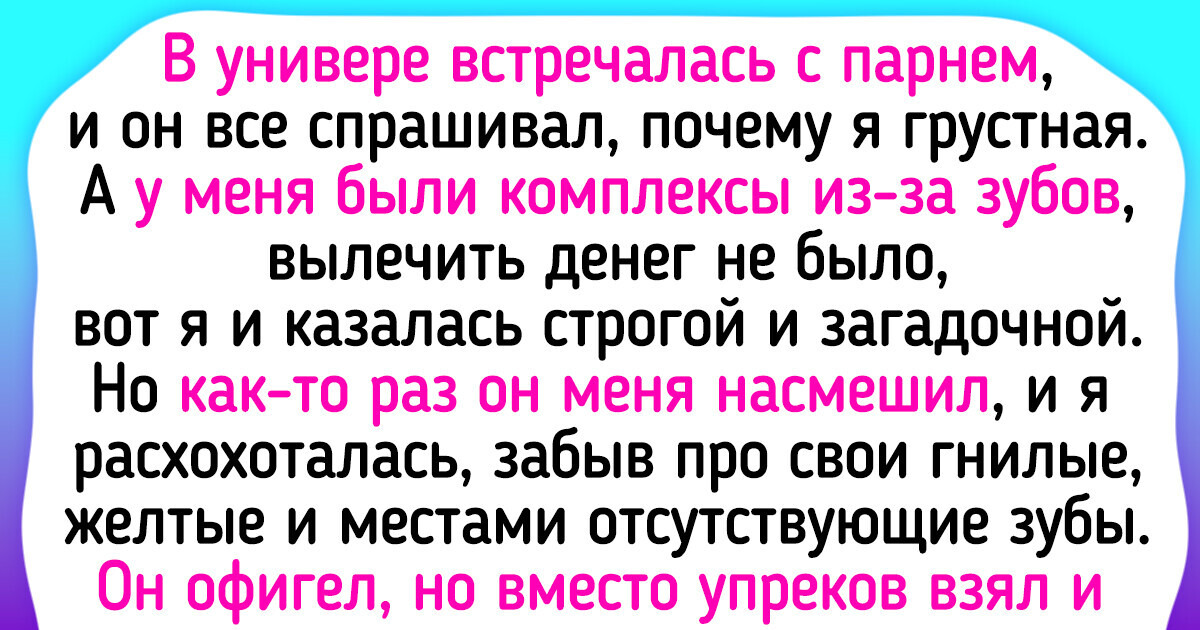 В универе встречалась с парнем, и он все спрашивал, почему я грустная. А у меня были комплексы из-за зубов, вылечить денег не было, вот я и казалась строгой и загадочной. Но как-то раз он меня насмешил, и я расхохоталась, забыв про свои гнилые, желтые и местами отсутствующие зубы. Он офигел, но вместо упреков взял и